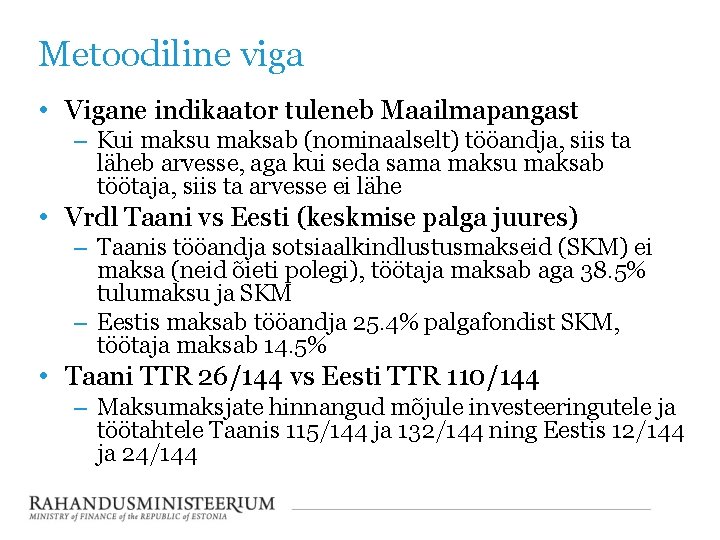 Metoodiline viga

• Vigane indikaator tuleneb Maailmapangast
– Kui maksu maksab (nominaalselt) tööandja, siis ta läheb arvesse, aga kui seda sama maksu maksab töötaja, siis ta arvesse ei lähe

• Vrdl Taani vs Eesti (keskmise palga juures)
– Taanis tööandja sotsiaalkindlustusmakseid (SKM) ei maksa (neid õieti polegi), töötaja maksab aga 38.5% tulumaksu ja SKM
– Eestis maksab tööandja 25.4% palgafondist SKM, töötaja maksab 14.5%

• Taani TTR 26/144 vs Eesti TTR 110/144
– Maksumaksjate hinnangud mõjule investeeringutele ja töötahtele Taanis 115/144 ja 132/144 ning Eestis 12/144 ja 24/144

RAHANDUSMINISTEERIUM
MINISTRY of FINANCE of the REPUBLIC of ESTONIA